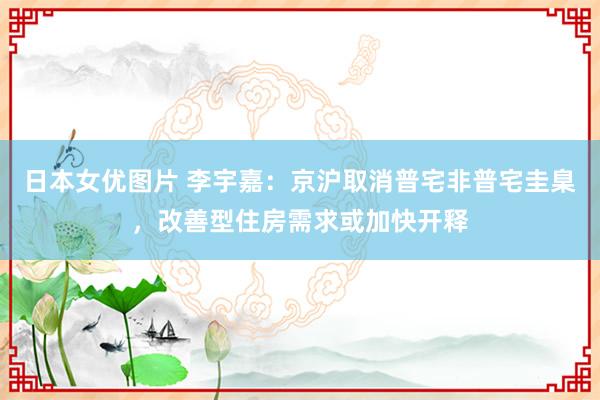 日本女优图片 李宇嘉：京沪取消普宅非普宅圭臬，改善型住房需求或加快开释